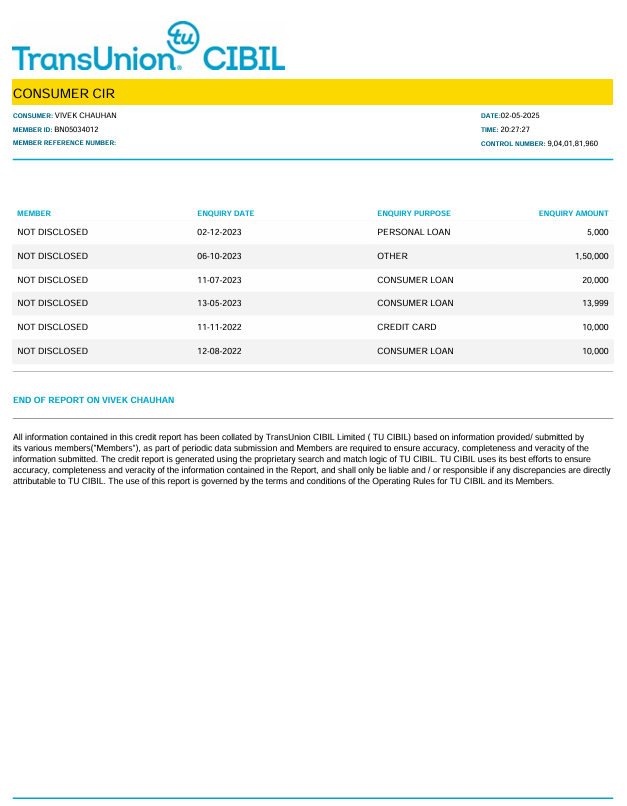 tu
TransUnion. CIBIL

CONSUMER CIR

CONSUMER: VIVEK CHAUHAN
MEMBER ID: BN05034012
MEMBER REFERENCE NUMBER:

DATE:02-05-2025
TIME: 20:27:27
CONTROL NUMBER: 9,04,01,81,960

| MEMBER | ENQUIRY DATE | ENQUIRY PURPOSE | ENQUIRY AMOUNT |
|---|---|---|---|
| NOT DISCLOSED | 02-12-2023 | PERSONAL LOAN | 5,000 |
| NOT DISCLOSED | 06-10-2023 | OTHER | 1,50,000 |
| NOT DISCLOSED | 11-07-2023 | CONSUMER LOAN | 20,000 |
| NOT DISCLOSED | 13-05-2023 | CONSUMER LOAN | 13,999 |
| NOT DISCLOSED | 11-11-2022 | CREDIT CARD | 10,000 |
| NOT DISCLOSED | 12-08-2022 | CONSUMER LOAN | 10,000 |

END OF REPORT ON VIVEK CHAUHAN

All information contained in this credit report has been collated by TransUnion CIBIL Limited ( TU CIBIL) based on information provided/ submitted by its various members("Members"), as part of periodic data submission and Members are required to ensure accuracy, completeness and veracity of the information submitted. The credit report is generated using the proprietary search and match logic of TU CIBIL. TU CIBIL uses its best efforts to ensure accuracy, completeness and veracity of the information contained in the Report, and shall only be liable and / or responsible if any discrepancies are directly attributable to TU CIBIL. The use of this report is governed by the terms and conditions of the Operating Rules for TU CIBIL and its Members.